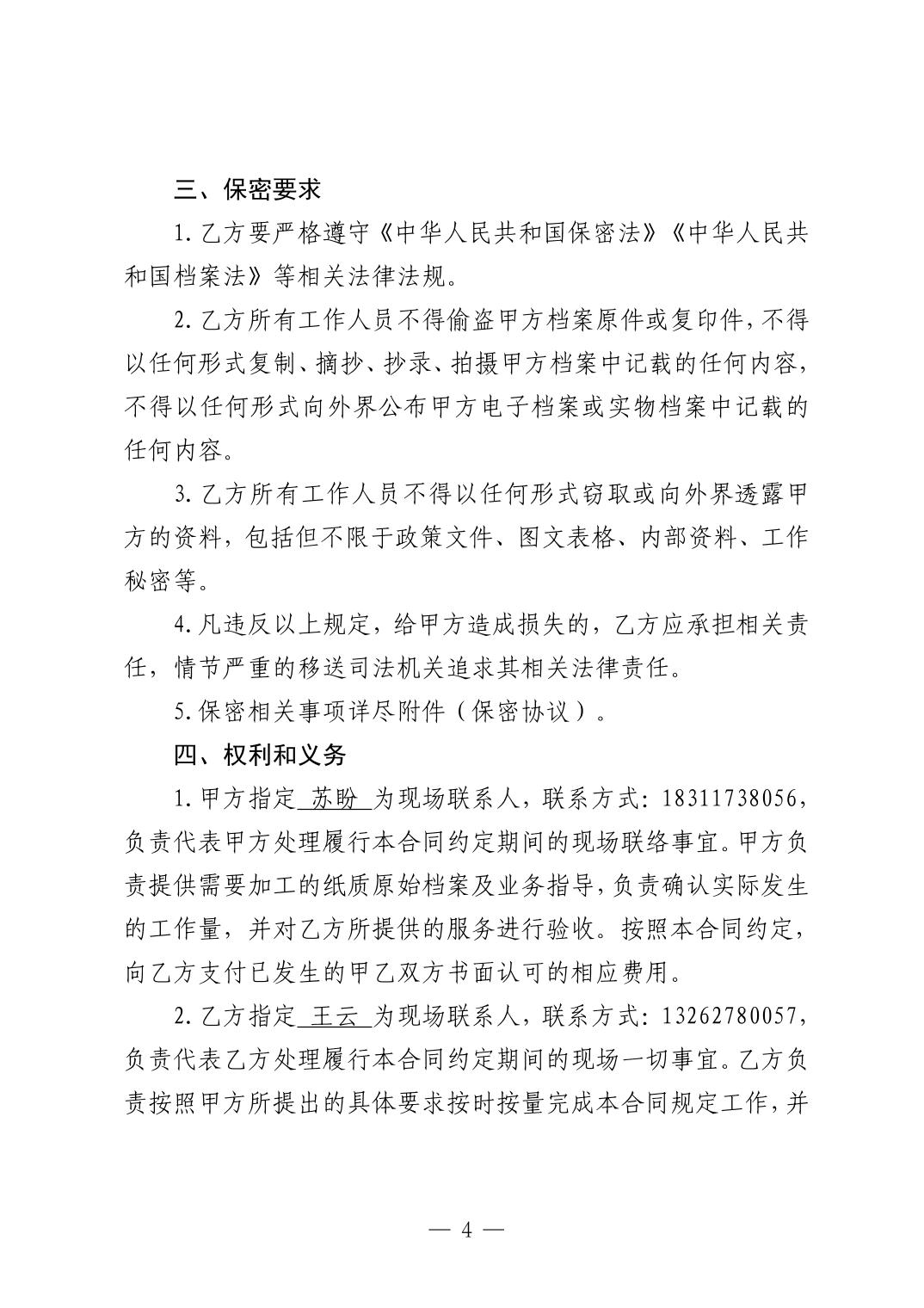 三、保密要求

1.乙方要严格遵守《中华人民共和国保密法》《中华人民共和国档案法》等相关法律法规。

2.乙方所有工作人员不得偷盗甲方档案原件或复印件，不得以任何形式复制、摘抄、抄录、拍摄甲方档案中记载的任何内容，不得以任何形式向外界公布甲方电子档案或实物档案中记载的任何内容。

3.乙方所有工作人员不得以任何形式窃取或向外界透露甲方的资料，包括但不限于政策文件、图文表格、内部资料、工作秘密等。

4.凡违反以上规定，给甲方造成损失的，乙方应承担相关责任，情节严重的移送司法机关追求其相关法律责任。

5.保密相关事项详尽附件（保密协议）。

四、权利和义务

1.甲方指定 苏盼 为现场联系人，联系方式：18311738056，负责代表甲方处理履行本合同约定期间的现场联络事宜。甲方负责提供需要加工的纸质原始档案及业务指导，负责确认实际发生的工作量，并对乙方所提供的服务进行验收。按照本合同约定，向乙方支付已发生的甲乙双方书面认可的相应费用。

2.乙方指定 王云 为现场联系人，联系方式：13262780057，负责代表乙方处理履行本合同约定期间的现场一切事宜。乙方负责按照甲方所提出的具体要求按时按量完成本合同规定工作，并

— 4 —